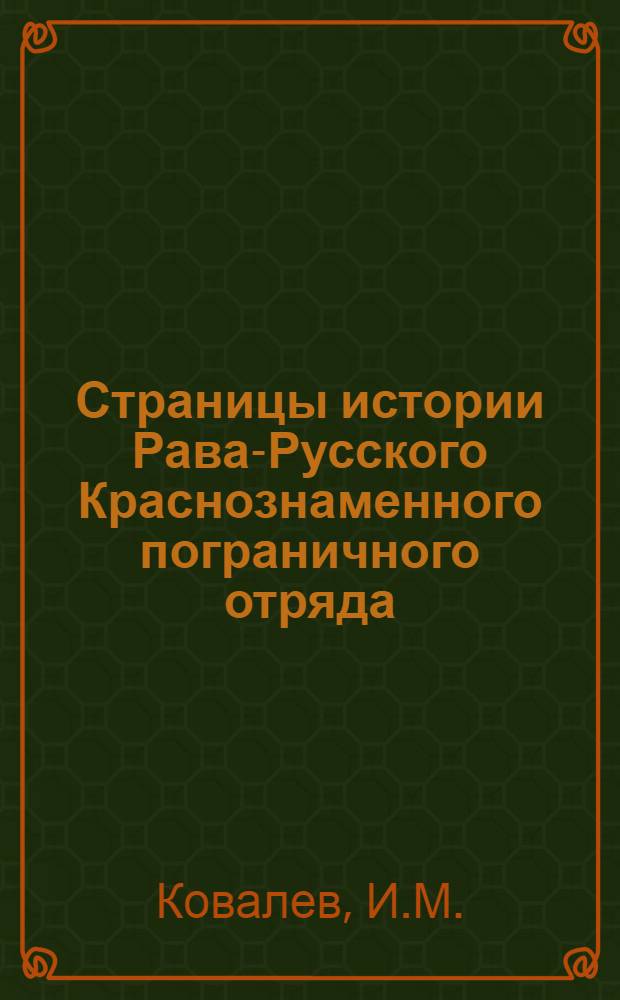 Страницы истории Рава-Русского Краснознаменного пограничного отряда

Ковалев, И.М.